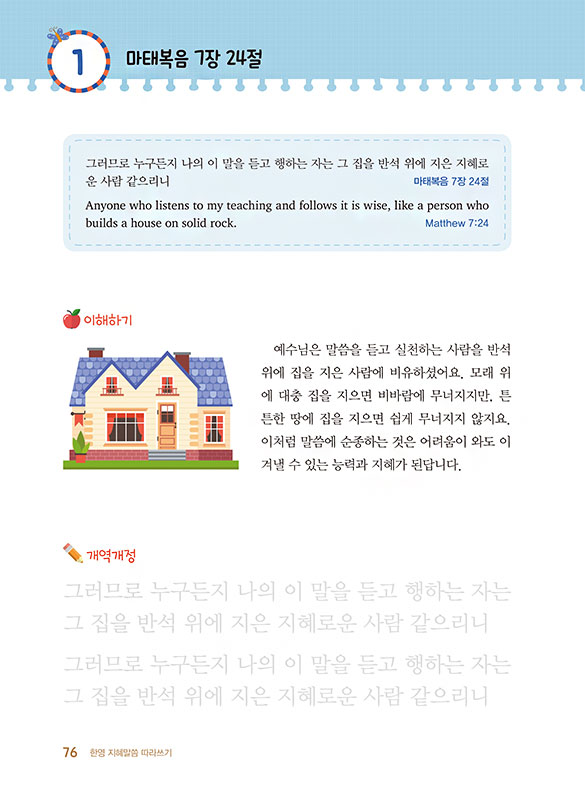 1 마태복음 7장 24절

그러므로 누구든지 나의 이 말을 듣고 행하는 자는 그 집을 반석 위에 지은 지혜로운 사람 같으리니
마태복음 7장 24절

Anyone who listens to my teaching and follows it is wise, like a person who builds a house on solid rock.
Matthew 7:24

이해하기

예수님은 말씀을 듣고 실천하는 사람을 반석 위에 집을 지은 사람에 비유하셨어요. 모래 위에 대충 집을 지으면 비바람에 무너지지만, 튼튼한 땅에 집을 지으면 쉽게 무너지지 않지요. 이처럼 말씀에 순종하는 것은 어려움이 와도 이겨낼 수 있는 능력과 지혜가 된답니다.

개역개정

그러므로 누구든지 나의 이 말을 듣고 행하는 자는 그 집을 반석 위에 지은 지혜로운 사람 같으리니

그러므로 누구든지 나의 이 말을 듣고 행하는 자는 그 집을 반석 위에 지은 지혜로운 사람 같으리니

76 한영 지혜말씀 따라쓰기